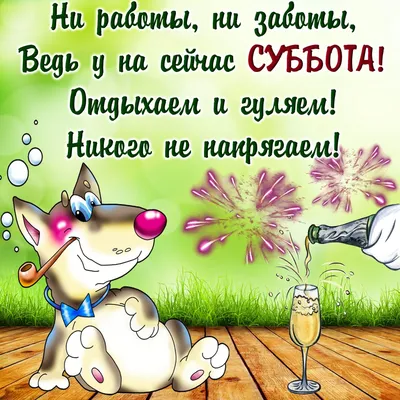 Ни работы, ни заботы,
Ведь у на сейчас СУББОТА!
Отдыхаем и гуляем!
Никого не напрягаем!